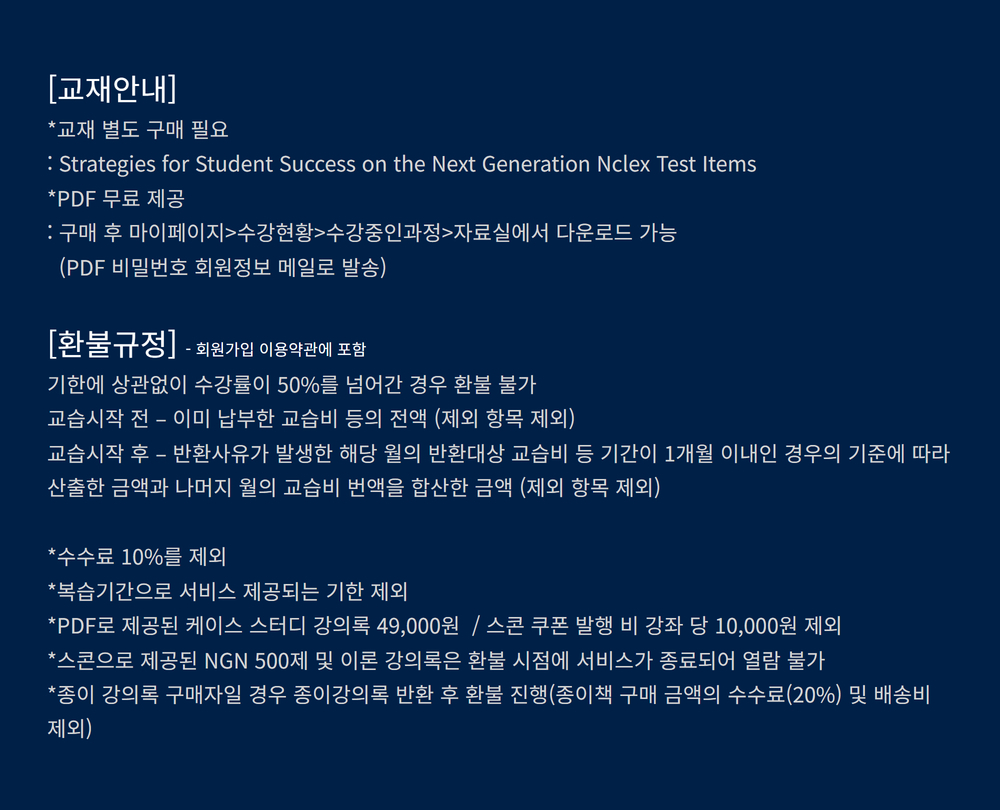 [교재안내]
*교재 별도 구매 필요
: Strategies for Student Success on the Next Generation Nclex Test Items
*PDF 무료 제공
: 구매 후 마이페이지>수강현황>수강중인과정>자료실에서 다운로드 가능
(PDF 비밀번호 회원정보 메일로 발송)

[환불규정] - 회원가입 이용약관에 포함
기한에 상관없이 수강률이 50%를 넘어간 경우 환불 불가
교습시작 전 – 이미 납부한 교습비 등의 전액 (제외 항목 제외)
교습시작 후 – 반환사유가 발생한 해당 월의 반환대상 교습비 등 기간이 1개월 이내인 경우의 기준에 따라 산출한 금액과 나머지 월의 교습비 번액을 합산한 금액 (제외 항목 제외)

*수수료 10%를 제외
*복습기간으로 서비스 제공되는 기한 제외
*PDF로 제공된 케이스 스터디 강의록 49,000원 / 스콘 쿠폰 발행 비 강좌 당 10,000원 제외
*스콘으로 제공된 NGN 500제 및 이론 강의록은 환불 시점에 서비스가 종료되어 열람 불가
*종이 강의록 구매자일 경우 종이강의록 반환 후 환불 진행(종이책 구매 금액의 수수료(20%) 및 배송비 제외)